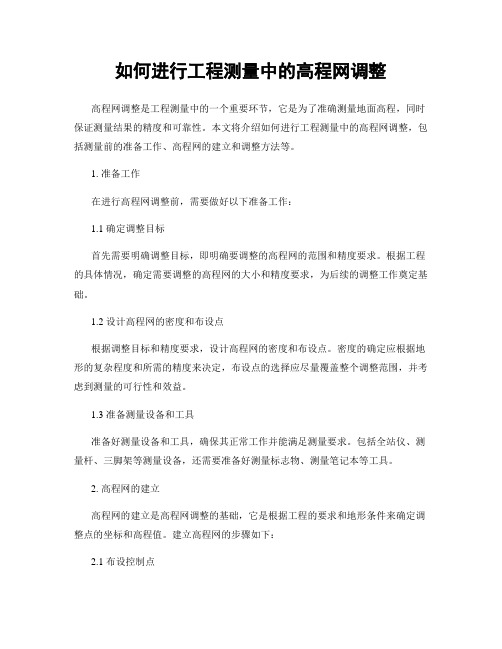 如何进行工程测量中的高程网调整

高程网调整是工程测量中的一个重要环节，它是为了准确测量地面高程，同时保证测量结果的精度和可靠性。本文将介绍如何进行工程测量中的高程网调整，包括测量前的准备工作、高程网的建立和调整方法等。

1. 准备工作

在进行高程网调整前，需要做好以下准备工作：

1.1 确定调整目标

首先需要明确调整目标，即明确要调整的高程网的范围和精度要求。根据工程的具体情况，确定需要调整的高程网的大小和精度要求，为后续的调整工作奠定基础。

1.2 设计高程网的密度和布设点

根据调整目标和精度要求，设计高程网的密度和布设点。密度的确定应根据地形的复杂程度和所需的精度来决定，布设点的选择应尽量覆盖整个调整范围，并考虑到测量的可行性和效益。

1.3 准备测量设备和工具

准备好测量设备和工具，确保其正常工作并能满足测量要求。包括全站仪、测量杆、三脚架等测量设备，还需要准备好测量标志物、测量笔记本等工具。

2. 高程网的建立

高程网的建立是高程网调整的基础，它是根据工程的要求和地形条件来确定调整点的坐标和高程值。建立高程网的步骤如下：

2.1 布设控制点